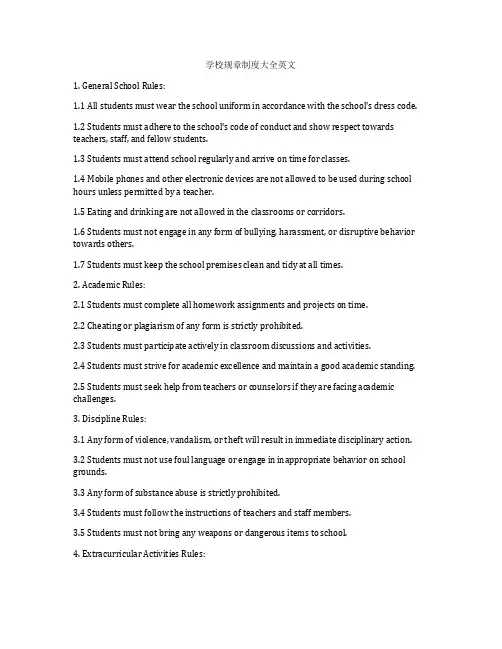 学校规章制度大全英文

1. General School Rules:

1.1 All students must wear the school uniform in accordance with the school's dress code.

1.2 Students must adhere to the school's code of conduct and show respect towards teachers, staff, and fellow students.

1.3 Students must attend school regularly and arrive on time for classes.

1.4 Mobile phones and other electronic devices are not allowed to be used during school hours unless permitted by a teacher.

1.5 Eating and drinking are not allowed in the classrooms or corridors.

1.6 Students must not engage in any form of bullying, harassment, or disruptive behavior towards others.

1.7 Students must keep the school premises clean and tidy at all times.

2. Academic Rules:

2.1 Students must complete all homework assignments and projects on time.

2.2 Cheating or plagiarism of any form is strictly prohibited.

2.3 Students must participate actively in classroom discussions and activities.

2.4 Students must strive for academic excellence and maintain a good academic standing.

2.5 Students must seek help from teachers or counselors if they are facing academic challenges.

3. Discipline Rules:

3.1 Any form of violence, vandalism, or theft will result in immediate disciplinary action.

3.2 Students must not use foul language or engage in inappropriate behavior on school grounds.

3.3 Any form of substance abuse is strictly prohibited.

3.4 Students must follow the instructions of teachers and staff members.

3.5 Students must not bring any weapons or dangerous items to school.

4. Extracurricular Activities Rules: